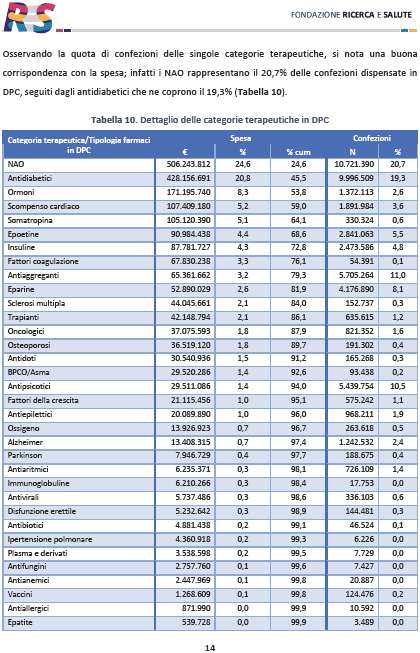 RS

FONDAZIONE RICERCA E SALUTE

Osservando la quota di confezioni delle singole categorie terapeutiche, si nota una buona corrispondenza con la spesa; infatti i NAO rappresentano il 20,7% delle confezioni dispensate in DPC, seguiti dagli antidiabetici che ne coprono il 19,3% (Tabella 10).

Tabella 10. Dettaglio delle categorie terapeutiche in DPC

| Categoria terapeutica/Tipologia farmaci in DPC | Spesa € | Spesa % | Spesa % cum | Confezioni N | Confezioni % |
|---|---|---|---|---|---|
| NAO | 506.243.812 | 24,6 | 24,6 | 10.721.390 | 20,7 |
| Antidiabetici | 428.156.691 | 20,8 | 45,5 | 9.996.509 | 19,3 |
| Ormoni | 171.195.740 | 8,3 | 53,8 | 1.372.113 | 2,6 |
| Scompenso cardiaco | 107.409.180 | 5,2 | 59,0 | 1.891.984 | 3,6 |
| Somatropina | 105.120.390 | 5,1 | 64,1 | 330.324 | 0,6 |
| Epoetine | 90.984.438 | 4,4 | 68,6 | 2.841.063 | 5,5 |
| Insuline | 87.781.727 | 4,3 | 72,8 | 2.473.586 | 4,8 |
| Fattori coagulazione | 67.830.238 | 3,3 | 76,1 | 54.391 | 0,1 |
| Antiaggreganti | 65.361.662 | 3,2 | 79,3 | 5.705.264 | 11,0 |
| Eparine | 52.890.029 | 2,6 | 81,9 | 4.176.890 | 8,1 |
| Sclerosi multipla | 44.045.661 | 2,1 | 84,0 | 152.737 | 0,3 |
| Trapianti | 42.148.794 | 2,1 | 86,1 | 635.615 | 1,2 |
| Oncologici | 37.075.593 | 1,8 | 87,9 | 821.352 | 1,6 |
| Osteoporosi | 36.519.120 | 1,8 | 89,7 | 191.302 | 0,4 |
| Antidoti | 30.540.936 | 1,5 | 91,2 | 165.268 | 0,3 |
| BPCO/Asma | 29.520.286 | 1,4 | 92,6 | 93.438 | 0,2 |
| Antipsicotici | 29.511.086 | 1,4 | 94,0 | 5.439.754 | 10,5 |
| Fattori della crescita | 21.115.456 | 1,0 | 95,1 | 575.242 | 1,1 |
| Antiepilettici | 20.089.890 | 1,0 | 96,0 | 968.211 | 1,9 |
| Ossigeno | 13.926.923 | 0,7 | 96,7 | 263.618 | 0,5 |
| Alzheimer | 13.408.315 | 0,7 | 97,4 | 1.242.532 | 2,4 |
| Parkinson | 7.946.729 | 0,4 | 97,7 | 188.675 | 0,4 |
| Antiaritmici | 6.235.371 | 0,3 | 98,1 | 726.109 | 1,4 |
| Immunoglobuline | 6.210.266 | 0,3 | 98,4 | 17.753 | 0,0 |
| Antivirali | 5.737.486 | 0,3 | 98,6 | 336.103 | 0,6 |
| Disfunzione erettile | 5.232.642 | 0,3 | 98,9 | 144.481 | 0,3 |
| Antibiotici | 4.881.438 | 0,2 | 99,1 | 46.524 | 0,1 |
| Ipertensione polmonare | 4.360.918 | 0,2 | 99,3 | 6.226 | 0,0 |
| Plasma e derivati | 3.538.598 | 0,2 | 99,5 | 7.729 | 0,0 |
| Antifungini | 2.757.760 | 0,1 | 99,6 | 7.427 | 0,0 |
| Antianemici | 2.447.969 | 0,1 | 99,8 | 20.887 | 0,0 |
| Vaccini | 1.268.609 | 0,1 | 99,8 | 124.476 | 0,2 |
| Antiallergici | 871.990 | 0,0 | 99,9 | 10.592 | 0,0 |
| Epatite | 539.728 | 0,0 | 99,9 | 3.489 | 0,0 |

14